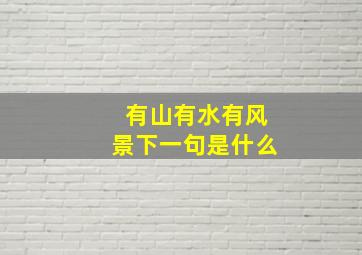 有山有水有风景下一句是什么